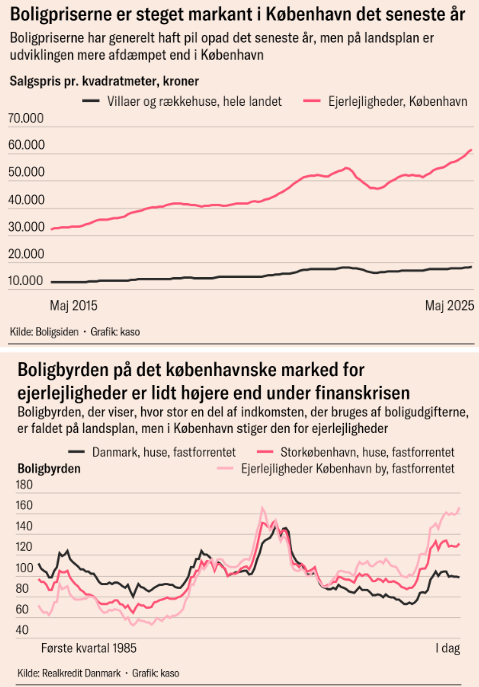 Boligpriserne er steget markant i København det seneste år

Boligpriserne har generelt haft pil opad det seneste år, men på landsplan er udviklingen mere afdæmpet end i København

Salgspris pr. kvadratmeter, kroner

Villaer og rækkehuse, hele landet
Ejerlejligheder, København

70.000
60.000
50.000
40.000
30.000
20.000
10.000

Maj 2015
Maj 2025

Kilde: Boligsiden · Grafik: kaso

Boligbyrden på det københavnske marked for ejerlejligheder er lidt højere end under finanskrisen

Boligbyrden, der viser, hvor stor en del af indkomsten, der bruges af boligudgifterne, er faldet på landsplan, men i København stiger den for ejerlejligheder

Danmark, huse, fastforrentet
Storkøbenhavn, huse, fastforrentet
Ejerlejligheder København by, fastforrentet

Boligbyrden

180
160
140
120
100
80
60
40

Første kvartal 1985
I dag

Kilde: Realkredit Danmark · Grafik: kaso